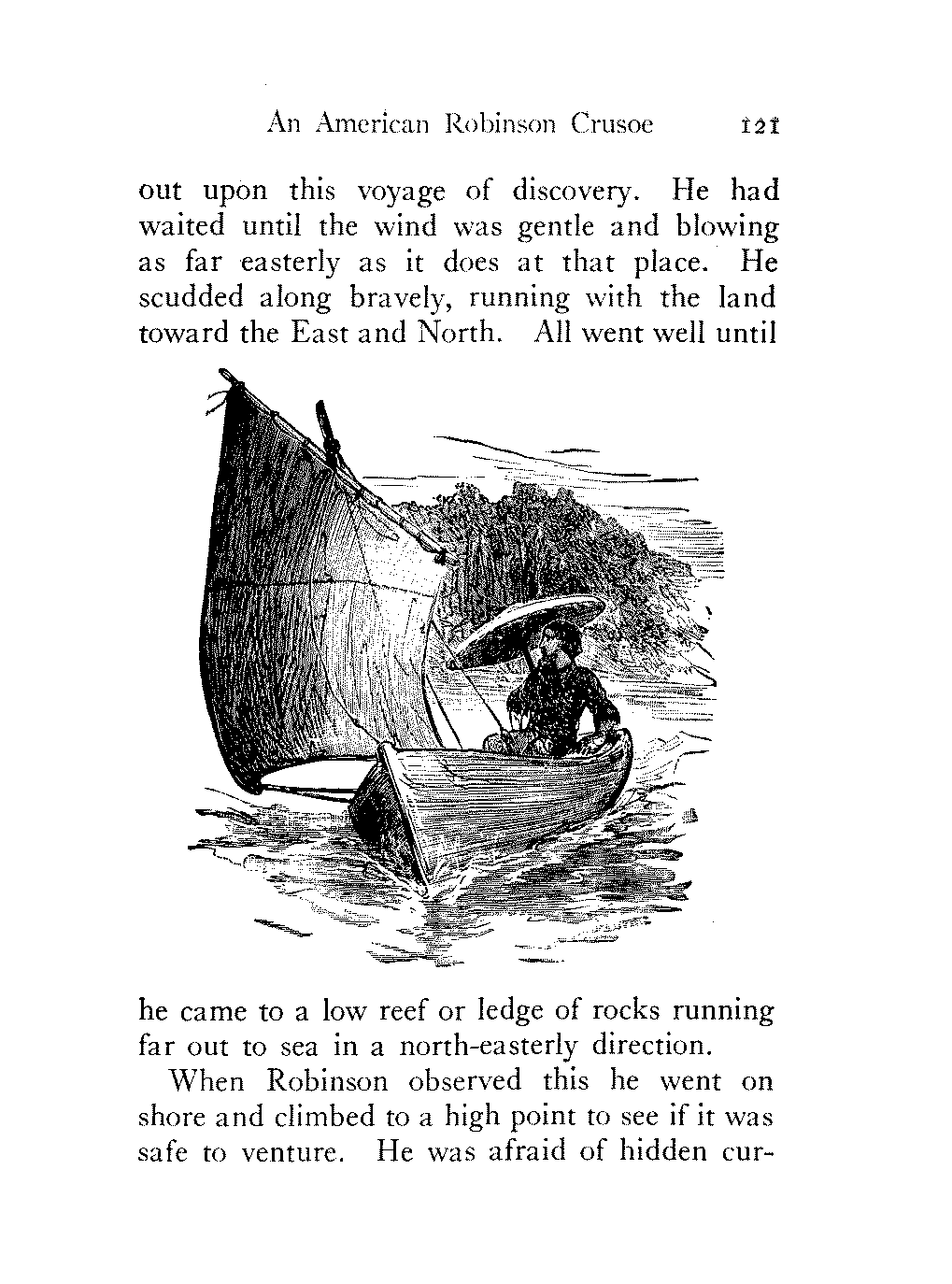 An American Robinson Crusoe 121

out upon this voyage of discovery. He had waited until the wind was gentle and blowing as far easterly as it does at that place. He scudded along bravely, running with the land toward the East and North. All went well until

he came to a low reef or ledge of rocks running far out to sea in a north-easterly direction.

When Robinson observed this he went on shore and climbed to a high point to see if it was safe to venture. He was afraid of hidden cur-